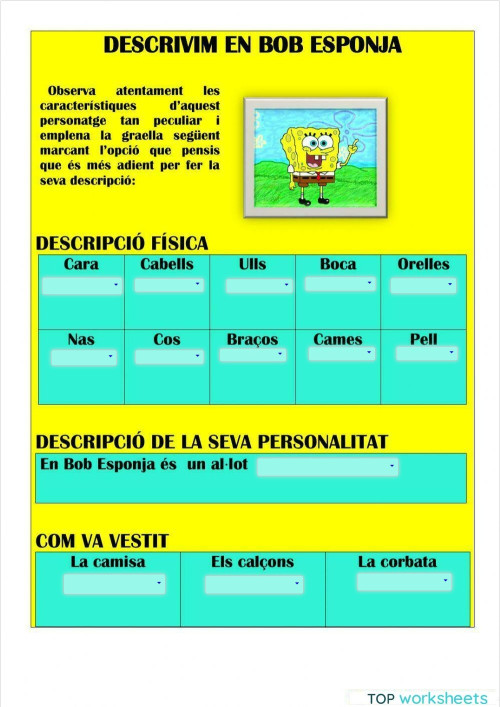 DESCRIVIM EN BOB ESPONJA

Observa atentament les característiques d'aquest personatge tan peculiar i emplena la graella següent marcant l'opció que pensis que és més adient per fer la seva descripció:

DESCRIPCIÓ FÍSICA

| Cara | Cabells | Ulls | Boca | Orelles |
|---|---|---|---|---|
| Nas | Cos | Braços | Cames | Pell |

DESCRIPCIÓ DE LA SEVA PERSONALITAT

En Bob Esponja és un al·lot

COM VA VESTIT

| La camisa | Els calçons | La corbata |
|---|---|---|

TOP worksheets